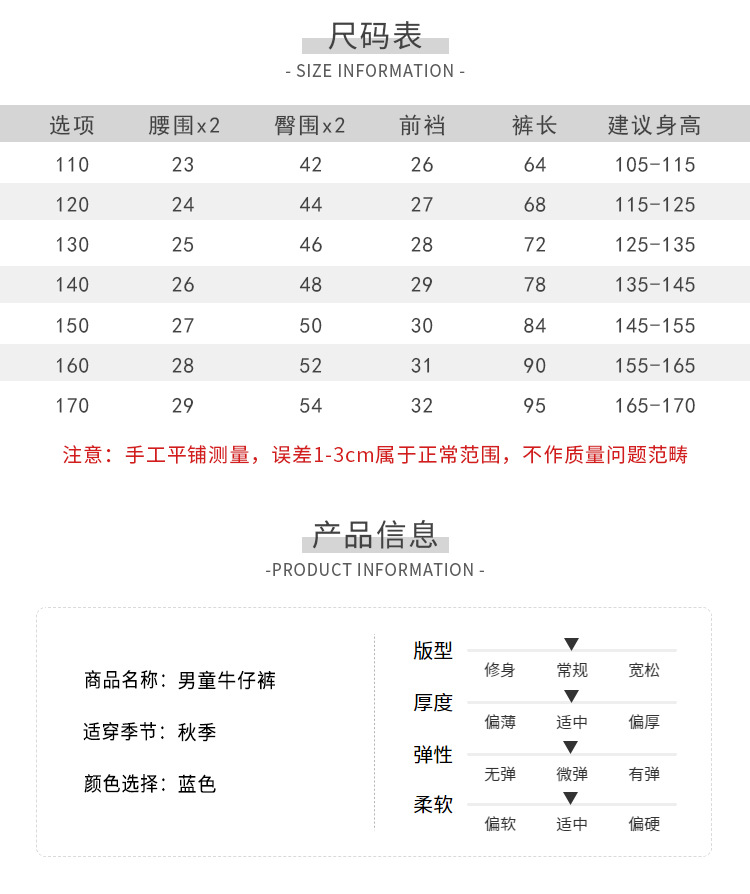 尺码表
- SIZE INFORMATION -

| 选项 | 腰围x2 | 臀围x2 | 前裆 | 裤长 | 建议身高 |
|---|---|---|---|---|---|
| 110 | 23 | 42 | 26 | 64 | 105-115 |
| 120 | 24 | 44 | 27 | 68 | 115-125 |
| 130 | 25 | 46 | 28 | 72 | 125-135 |
| 140 | 26 | 48 | 29 | 78 | 135-145 |
| 150 | 27 | 50 | 30 | 84 | 145-155 |
| 160 | 28 | 52 | 31 | 90 | 155-165 |
| 170 | 29 | 54 | 32 | 95 | 165-170 |

注意：手工平铺测量，误差1-3cm属于正常范围，不作质量问题范畴

产品信息
-PRODUCT INFORMATION -

商品名称：男童牛仔裤

适穿季节：秋季

颜色选择：蓝色

版型
修身 常规 宽松

厚度
偏薄 适中 偏厚

弹性
无弹 微弹 有弹

柔软
偏软 适中 偏硬